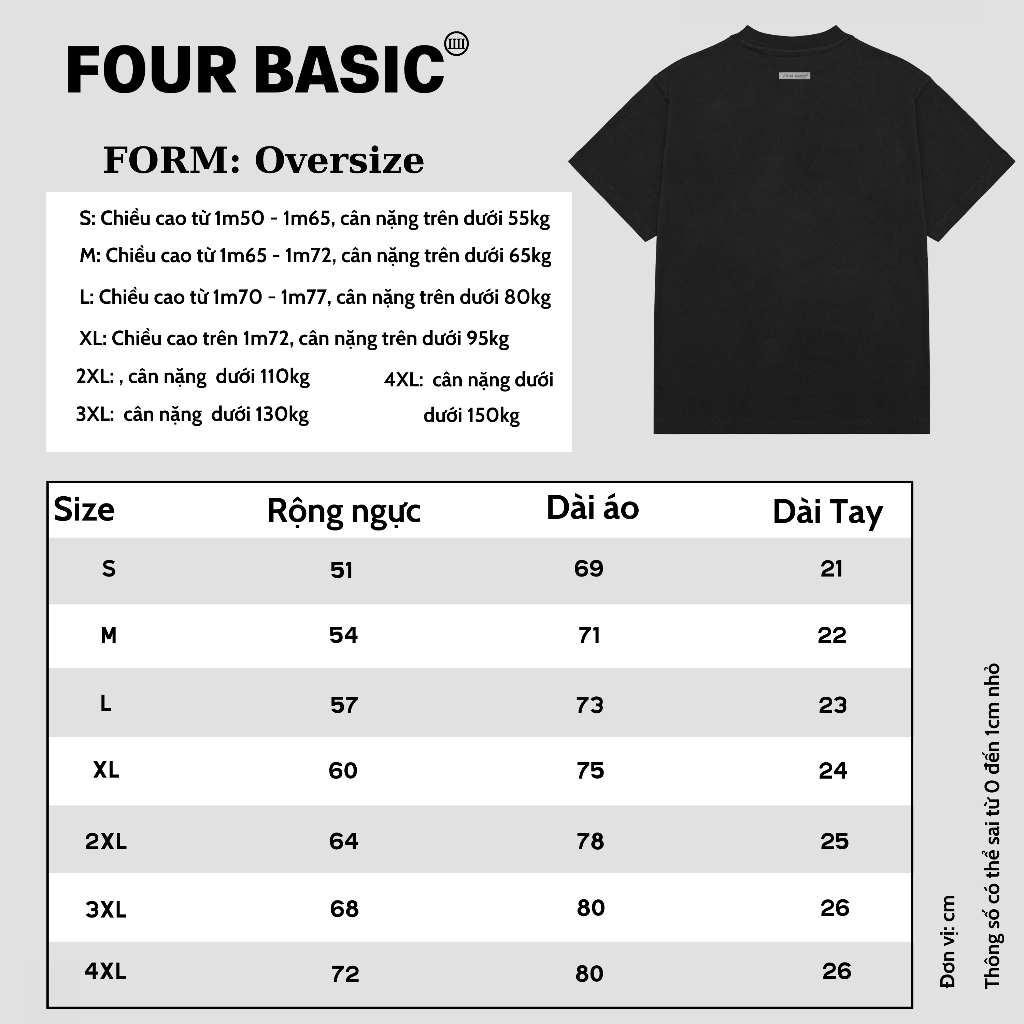 FOUR BASIC

FORM: Oversize

S: Chiều cao từ 1m50 - 1m65, cân nặng trên dưới 55kg
M: Chiều cao từ 1m65 - 1m72, cân nặng trên dưới 65kg
L: Chiều cao từ 1m70 - 1m77, cân nặng trên dưới 80kg
XL: Chiều cao trên 1m72, cân nặng trên dưới 95kg
2XL: , cân nặng dưới 110kg
3XL: cân nặng dưới 130kg
4XL: cân nặng dưới dưới 150kg

FOUR BASIC

| Size | Rộng ngực | Dài áo | Dài Tay |
|---|---|---|---|
| S | 51 | 69 | 21 |
| M | 54 | 71 | 22 |
| L | 57 | 73 | 23 |
| XL | 60 | 75 | 24 |
| 2XL | 64 | 78 | 25 |
| 3XL | 68 | 80 | 26 |
| 4XL | 72 | 80 | 26 |

Đơn vị: cm
Thông số có thể sai từ 0 đến 1cm nhỏ